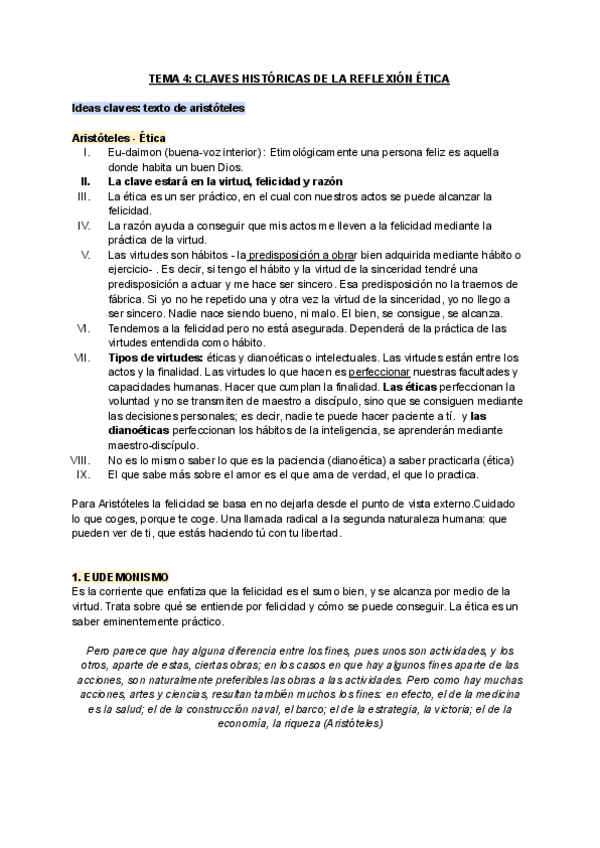 TEMA 4: CLAVES HISTÓRICAS DE LA REFLEXIÓN ÉTICA

Ideas claves: texto de aristóteles

Aristóteles - Ética

I. Eu-daimon (buena-voz interior): Etimológicamente una persona feliz es aquella donde habita un buen Dios.
II. La clave estará en la virtud, felicidad y razón
III. La ética es un ser práctico, en el cual con nuestros actos se puede alcanzar la felicidad.
IV. La razón ayuda a conseguir que mis actos me lleven a la felicidad mediante la práctica de la virtud.
V. Las virtudes son hábitos - la predisposición a obrar bien adquirida mediante hábito o ejercicio- . Es decir, si tengo el hábito y la virtud de la sinceridad tendré una predisposición a actuar y me hace ser sincero. Esa predisposición no la traemos de fábrica. Si yo no he repetido una y otra vez la virtud de la sinceridad, yo no llego a ser sincero. Nadie nace siendo bueno, ni malo. El bien, se consigue, se alcanza.
VI. Tendemos a la felicidad pero no está asegurada. Dependerá de la práctica de las virtudes entendida como hábito.
VII. Tipos de virtudes: éticas y dianoéticas o intelectuales. Las virtudes están entre los actos y la finalidad. Las virtudes lo que hacen es perfeccionar nuestras facultades y capacidades humanas. Hacer que cumplan la finalidad. Las éticas perfeccionan la voluntad y no se transmiten de maestro a discípulo, sino que se consiguen mediante las decisiones personales; es decir, nadie te puede hacer paciente a tí. y las dianoéticas perfeccionan los hábitos de la inteligencia, se aprenderán mediante maestro-discípulo.
VIII. No es lo mismo saber lo que es la paciencia (dianoética) a saber practicarla (ética)
IX. El que sabe más sobre el amor es el que ama de verdad, el que lo practica.

Para Aristóteles la felicidad se basa en no dejarla desde el punto de vista externo.Cuidado lo que coges, porque te coge. Una llamada radical a la segunda naturaleza humana: que pueden ver de ti, que estás haciendo tú con tu libertad.

1. EUDEMONISMO
Es la corriente que enfatiza que la felicidad es el sumo bien, y se alcanza por medio de la virtud. Trata sobre qué se entiende por felicidad y cómo se puede conseguir. La ética es un saber eminentemente práctico.

Pero parece que hay alguna diferencia entre los fines, pues unos son actividades, y los otros, aparte de estas, ciertas obras; en los casos en que hay algunos fines aparte de las acciones, son naturalmente preferibles las obras a las actividades. Pero como hay muchas acciones, artes y ciencias, resultan también muchos los fines: en efecto, el de la medicina es la salud; el de la construcción naval, el barco; el de la estrategia, la victoria; el de la economía, la riqueza (Aristóteles)